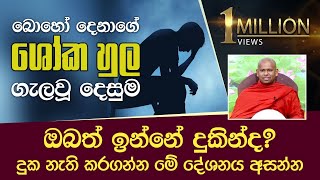 බොහෝ දෙනාගේ
ශෝක හුල
ගැලවූ දෙසුම

1 MILLION VIEWS

ඔබත් ඉන්නේ දුකින්ද?
දුක නැති කරගන්න මේ දේශනය අසන්න